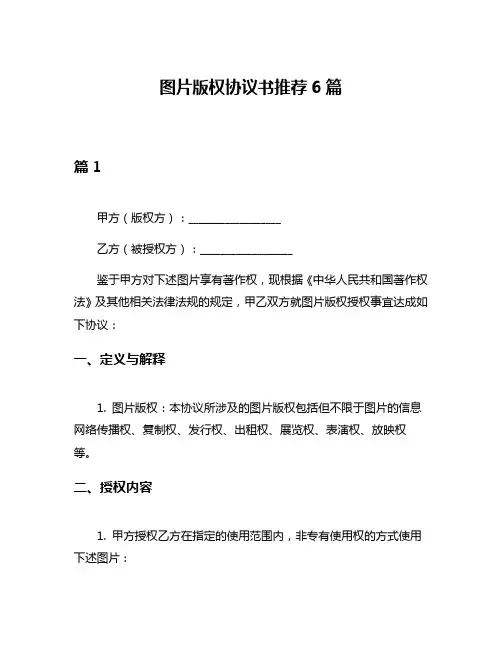 图片版权协议书推荐 6 篇

篇 1

甲方（版权方）：________________

乙方（被授权方）：________________

鉴于甲方对下述图片享有著作权，现根据《中华人民共和国著作权法》及其他相关法律法规的规定，甲乙双方就图片版权授权事宜达成如下协议：

一、定义与解释

1. 图片版权：本协议所涉及的图片版权包括但不限于图片的信息网络传播权、复制权、发行权、出租权、展览权、表演权、放映权等。

二、授权内容

1. 甲方授权乙方在指定的使用范围内，非专有使用权的方式使用下述图片：